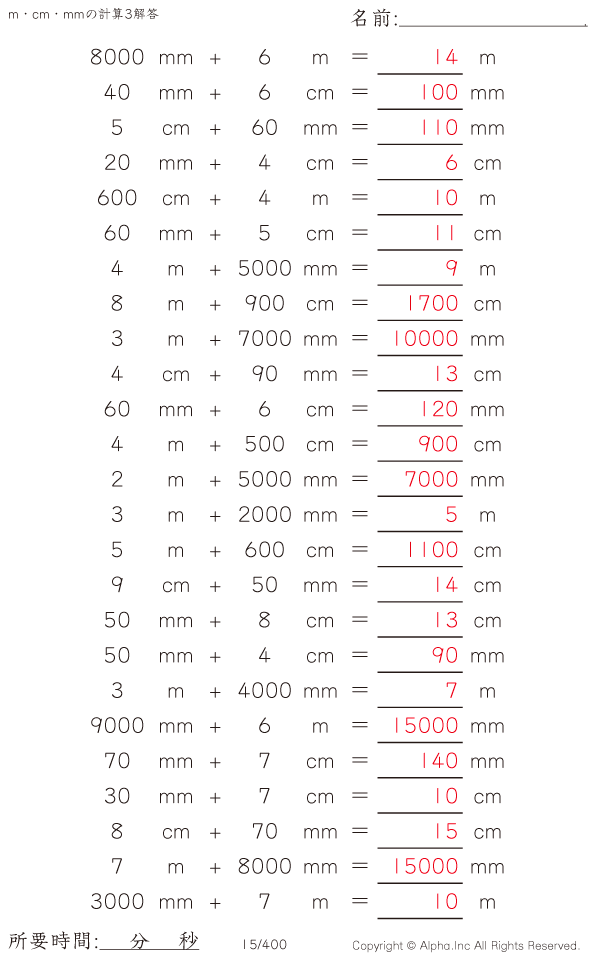 m・cm・mmの計算3解答

名前:____

8000 mm + 6 m = 14 m
40 mm + 6 cm = 100 mm
5 cm + 60 mm = 110 mm
20 mm + 4 cm = 6 cm
600 cm + 4 m = 10 m
60 mm + 5 cm = 11 cm
4 m + 5000 mm = 9 m
8 m + 900 cm = 1700 cm
3 m + 7000 mm = 10000 mm
4 cm + 90 mm = 13 cm
60 mm + 6 cm = 120 mm
4 m + 500 cm = 900 cm
2 m + 5000 mm = 7000 mm
3 m + 2000 mm = 5 m
5 m + 600 cm = 1100 cm
9 cm + 50 mm = 14 cm
50 mm + 8 cm = 13 cm
50 mm + 4 cm = 90 mm
3 m + 4000 mm = 7 m
9000 mm + 6 m = 15000 mm
70 mm + 7 cm = 140 mm
30 mm + 7 cm = 10 cm
8 cm + 70 mm = 15 cm
7 m + 8000 mm = 15000 mm
3000 mm + 7 m = 10 m

所要時間:____分____秒 15/400 Copyright © Alpha.Inc All Rights Reserved.